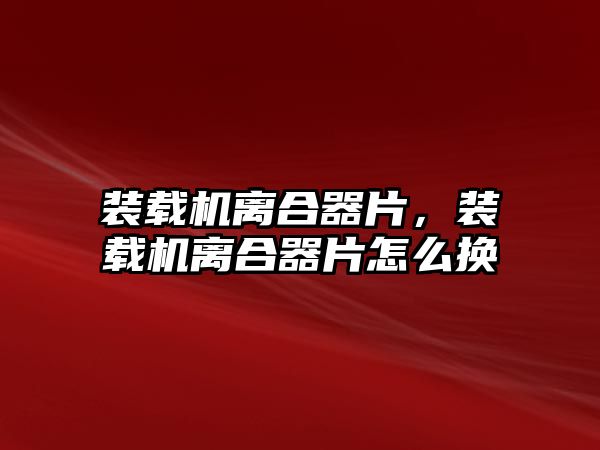 装载机离合器片，装载机离合器片怎么换